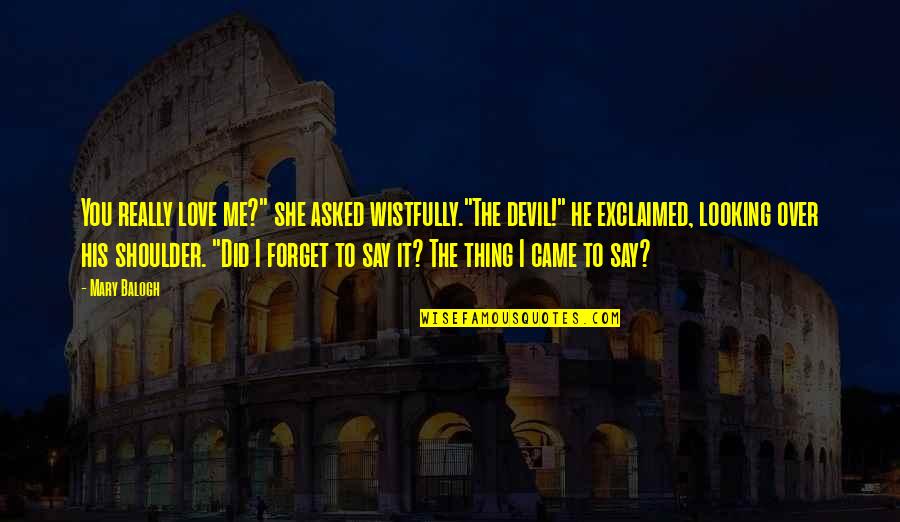 You really love me?" she asked wistfully."The devil!" he exclaimed, looking over his shoulder. "Did I forget to say it? The thing I came to say?

- Mary Balogh

WISEFAMOUSQUOTES.COM